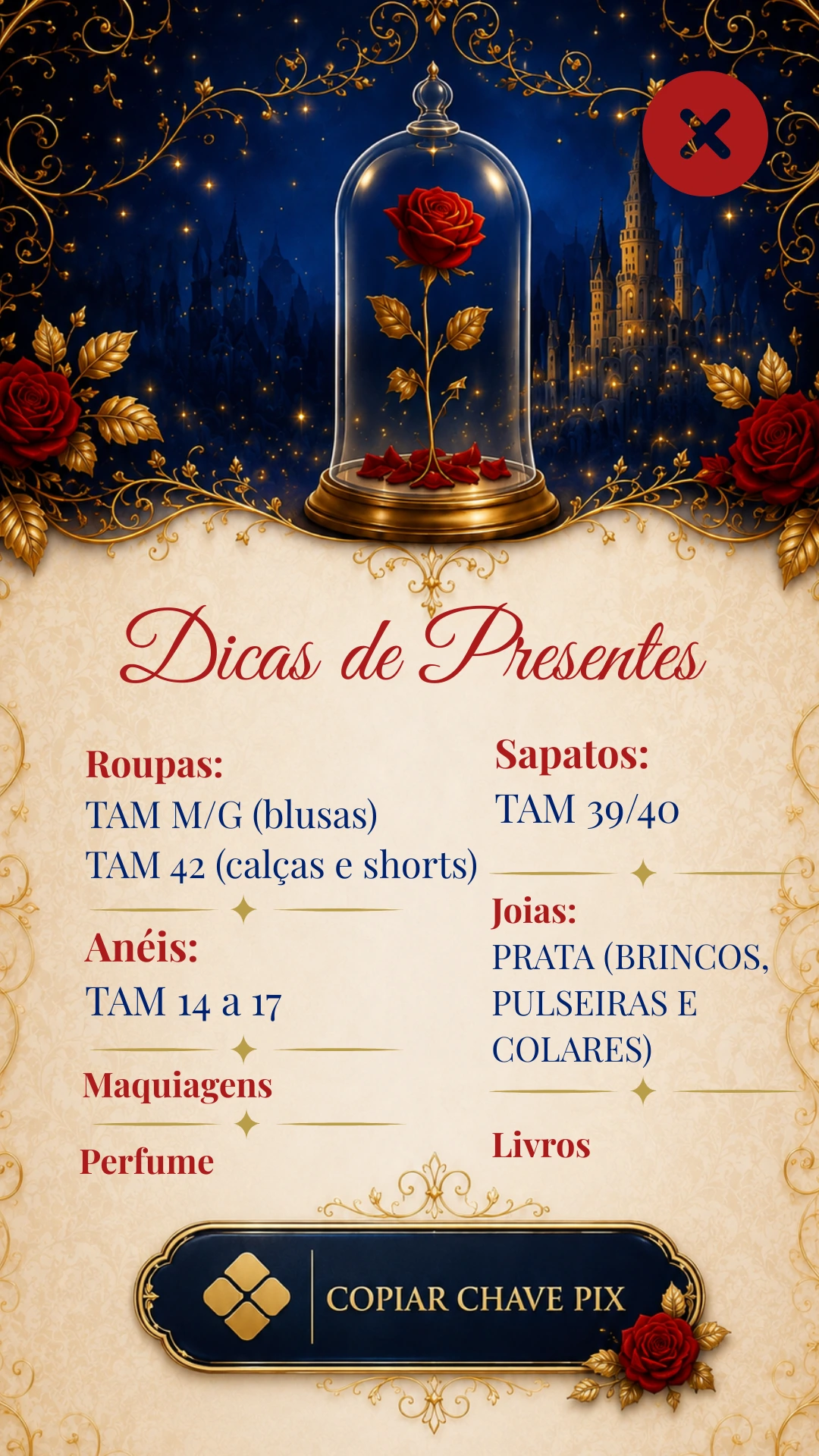 Dicas de Presentes

Roupas:
TAM M/G (blusas)
TAM 42 (calças e shorts)

Anéis:
TAM 14 a 17

Maquiagens

Perfume

Sapatos:
TAM 39/40

Joias:
PRATA (BRINCOS, PULSEIRAS E COLARES)

Livros

COPIAR CHAVE PIX